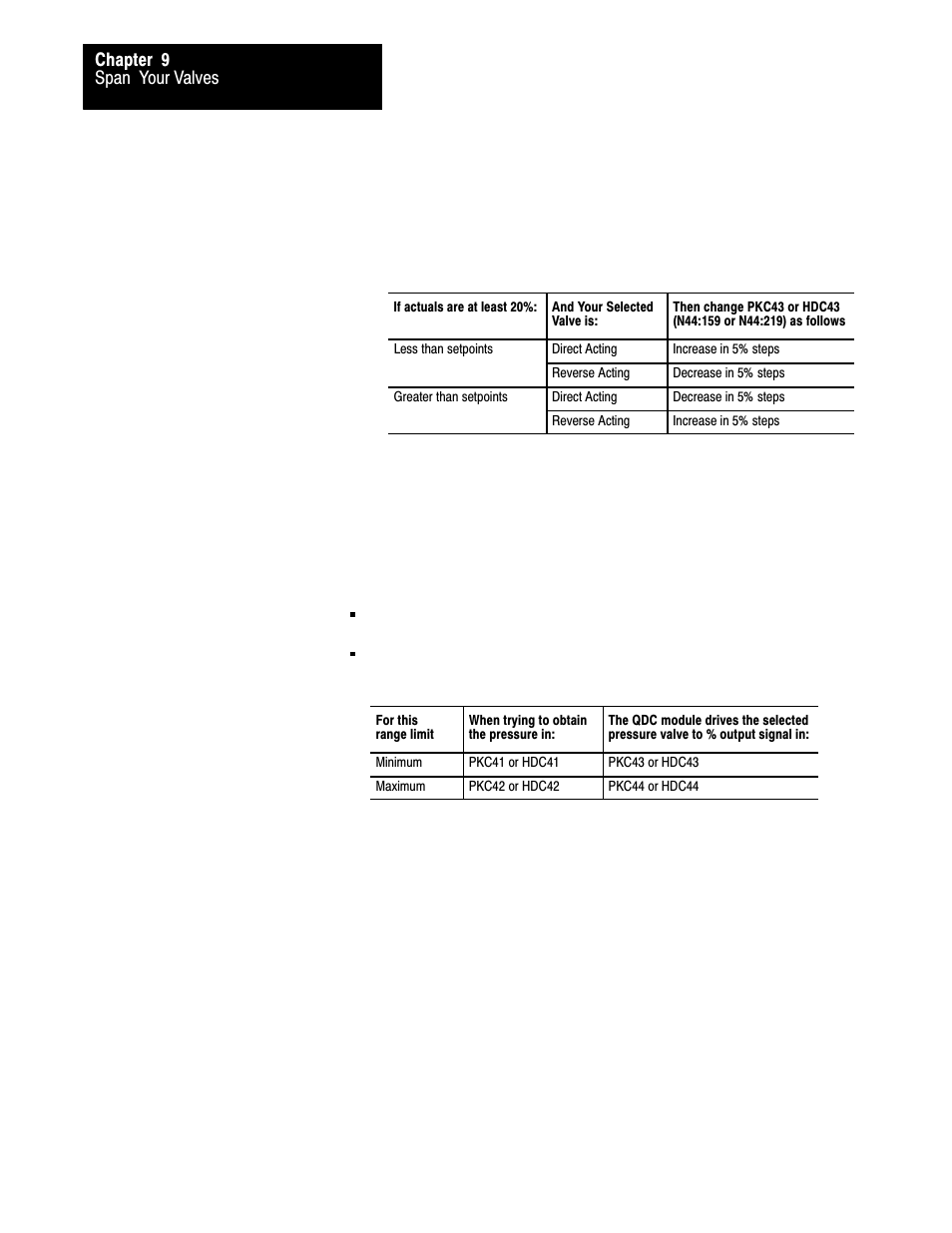 Chapter 9
Span Your Valves

| If actuals are at least 20%: | And Your Selected Valve is: | Then change PKC43 or HDC43 (N44:159 or N44:219) as follows |
|---|---|---|
| Less than setpoints | Direct Acting | Increase in 5% steps |
| | Reverse Acting | Decrease in 5% steps |
| Greater than setpoints | Direct Acting | Decrease in 5% steps |
| | Reverse Acting | Increase in 5% steps |

| For this range limit | When trying to obtain the pressure in: | The QDC module drives the selected pressure valve to % output signal in: |
|---|---|---|
| Minimum | PKC41 or HDC41 | PKC43 or HDC43 |
| Maximum | PKC42 or HDC42 | PKC44 or HDC44 |